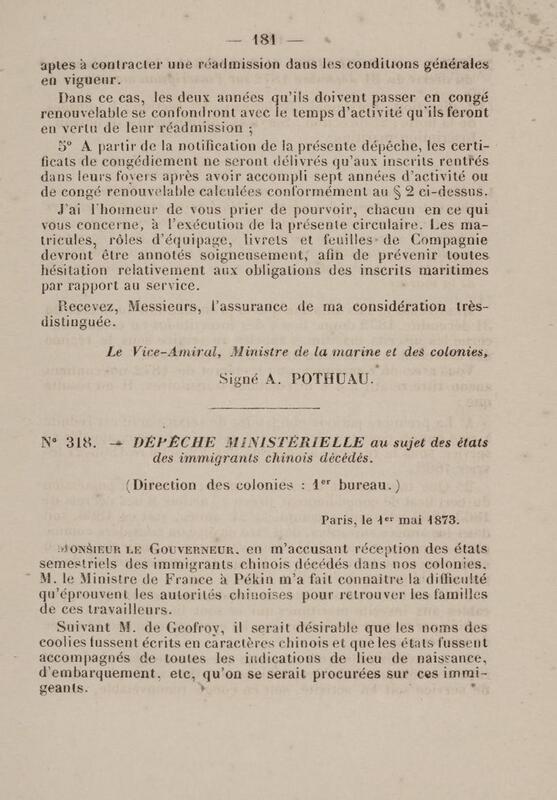 — 181 —

aptes à contracter une réadmission dans les conditions générales en vigueur.

Dans ce cas, les deux années qu'ils doivent passer en congé renouvelable se confondront avec le temps d'activité qu'ils feront en vertu de leur réadmission ;

5° A partir de la notification de la présente dépêche, les certificats de congédiement ne seront délivrés qu'aux inscrits rentrés dans leurs foyers après avoir accompli sept années d'activité ou de congé renouvelable calculées conformément au § 2 ci-dessus.

J'ai l'honneur de vous prier de pourvoir, chacun en ce qui vous concerne, à l'exécution de la présente circulaire. Les matricules, rôles d'équipage, livrets et feuilles de Compagnie devront être annotés soigneusement, afin de prévenir toutes hésitation relativement aux obligations des inscrits maritimes par rapport au service.

Recevez, Messieurs, l'assurance de ma considération très-distinguée.

Le Vice-Amiral, Ministre de la marine et des colonies,

Signé A. POTHUAU.

N° 318. — DÉPÊCHE MINISTÉRIELLE au sujet des états des immigrants chinois décédés.

(Direction des colonies : 1er bureau.)

Paris, le 1er mai 1873.

MONSIEUR LE GOUVERNEUR, en m'accusant réception des états semestriels des immigrants chinois décédés dans nos colonies, M. le Ministre de France à Pékin m'a fait connaître la difficulté qu'éprouvent les autorités chinoises pour retrouver les familles de ces travailleurs.

Suivant M. de Geofroy, il serait désirable que les noms des coolies fussent écrits en caractères chinois et que les états fussent accompagnés de toutes les indications de lieu de naissance, d'embarquement, etc, qu'on se serait procurées sur ces immigeants.